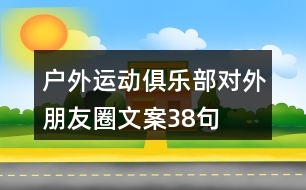 户外运动俱乐部对外朋友圈文案38句